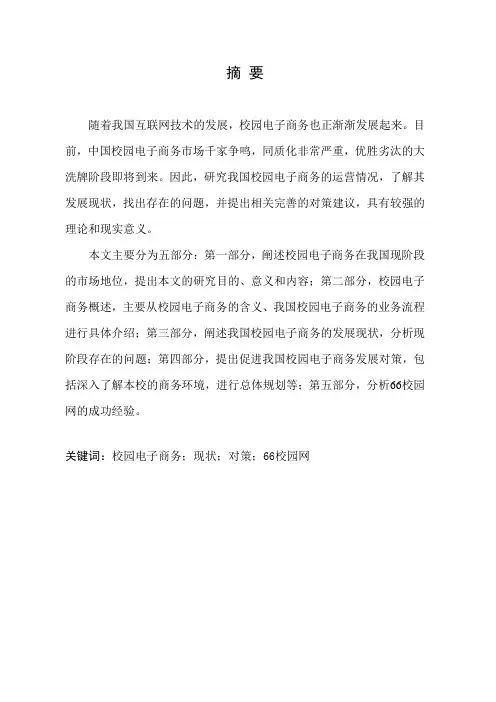 摘 要

随着我国互联网技术的发展，校园电子商务也正渐渐发展起来。目前，中国校园电子商务市场千家争鸣，同质化非常严重，优胜劣汰的大洗牌阶段即将到来。因此，研究我国校园电子商务的运营情况，了解其发展现状，找出存在的问题，并提出相关完善的对策建议，具有较强的理论和现实意义。

本文主要分为五部分：第一部分，阐述校园电子商务在我国现阶段的市场地位，提出本文的研究目的、意义和内容；第二部分，校园电子商务概述，主要从校园电子商务的含义、我国校园电子商务的业务流程进行具体介绍；第三部分，阐述我国校园电子商务的发展现状，分析现阶段存在的问题；第四部分，提出促进我国校园电子商务发展对策，包括深入了解本校的商务环境，进行总体规划等；第五部分，分析66校园网的成功经验。

关键词：校园电子商务；现状；对策；66校园网